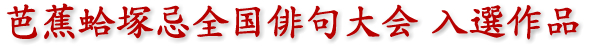 芭蕉蛤塚忌全国俳句大会 入選作品